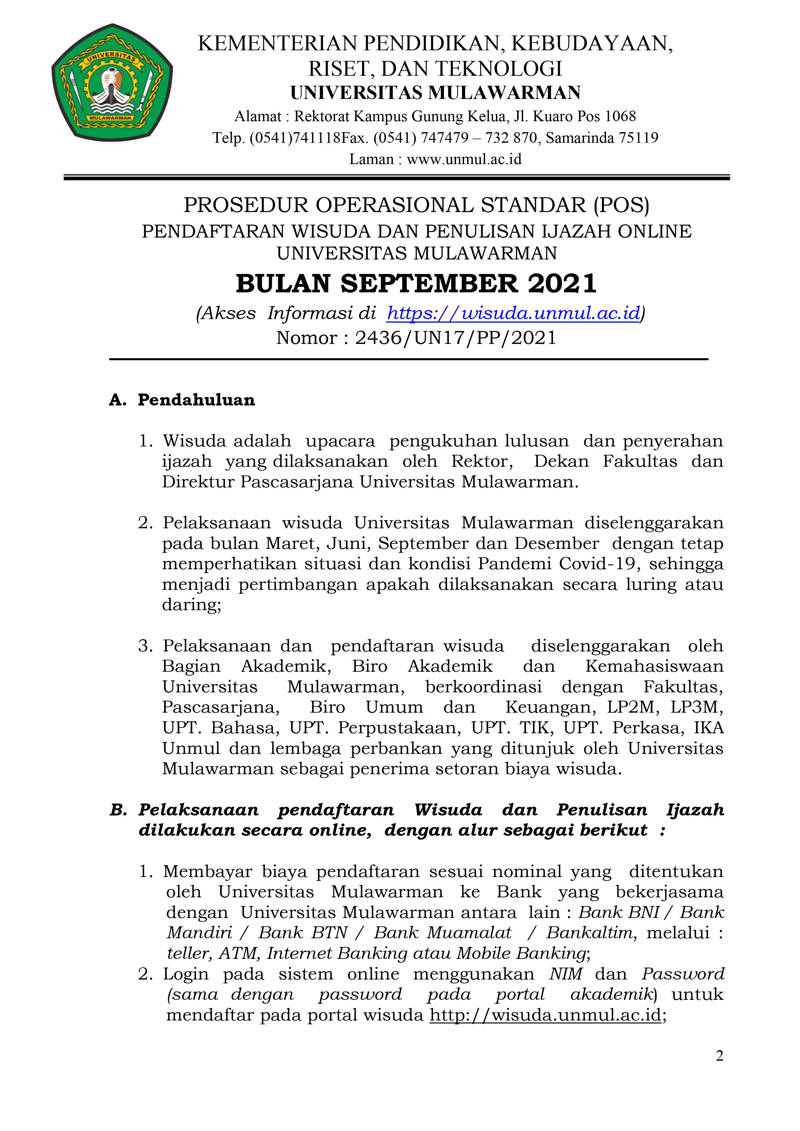 UNIVERSITAS MULAWARMAN

KEMENTERIAN PENDIDIKAN, KEBUDAYAAN, RISET, DAN TEKNOLOGI
UNIVERSITAS MULAWARMAN
Alamat : Rektorat Kampus Gunung Kelua, Jl. Kuaro Pos 1068
Telp. (0541)741118Fax. (0541) 747479 – 732 870, Samarinda 75119
Laman : www.unmul.ac.id

PROSEDUR OPERASIONAL STANDAR (POS)
PENDAFTARAN WISUDA DAN PENULISAN IJAZAH ONLINE
UNIVERSITAS MULAWARMAN
BULAN SEPTEMBER 2021
(Akses Informasi di https://wisuda.unmul.ac.id)
Nomor : 2436/UN17/PP/2021

A. Pendahuluan

1. Wisuda adalah upacara pengukuhan lulusan dan penyerahan ijazah yang dilaksanakan oleh Rektor, Dekan Fakultas dan Direktur Pascasarjana Universitas Mulawarman.

2. Pelaksanaan wisuda Universitas Mulawarman diselenggarakan pada bulan Maret, Juni, September dan Desember dengan tetap memperhatikan situasi dan kondisi Pandemi Covid-19, sehingga menjadi pertimbangan apakah dilaksanakan secara luring atau daring;

3. Pelaksanaan dan pendaftaran wisuda diselenggarakan oleh Bagian Akademik, Biro Akademik dan Kemahasiswaan Universitas Mulawarman, berkoordinasi dengan Fakultas, Pascasarjana, Biro Umum dan Keuangan, LP2M, LP3M, UPT. Bahasa, UPT. Perpustakaan, UPT. TIK, UPT. Perkasa, IKA Unmul dan lembaga perbankan yang ditunjuk oleh Universitas Mulawarman sebagai penerima setoran biaya wisuda.

B. Pelaksanaan pendaftaran Wisuda dan Penulisan Ijazah dilakukan secara online, dengan alur sebagai berikut :

1. Membayar biaya pendaftaran sesuai nominal yang ditentukan oleh Universitas Mulawarman ke Bank yang bekerjasama dengan Universitas Mulawarman antara lain : Bank BNI / Bank Mandiri / Bank BTN / Bank Muamalat / Bankaltim, melalui : teller, ATM, Internet Banking atau Mobile Banking;
2. Login pada sistem online menggunakan NIM dan Password (sama dengan password pada portal akademik) untuk mendaftar pada portal wisuda http://wisuda.unmul.ac.id;

2